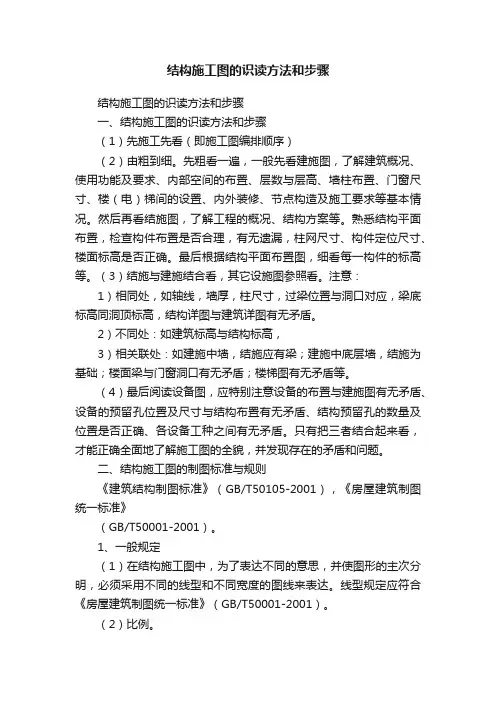 结构施工图的识读方法和步骤

结构施工图的识读方法和步骤

一、结构施工图的识读方法和步骤

（1）先施工先看（即施工图编排顺序）

（2）由粗到细。先粗看一遍，一般先看建施图，了解建筑概况、使用功能及要求、内部空间的布置、层数与层高、墙柱布置、门窗尺寸、楼（电）梯间的设置、内外装修、节点构造及施工要求等基本情况。然后再看结施图，了解工程的概况、结构方案等。熟悉结构平面布置，检查构件布置是否合理，有无遗漏，柱网尺寸、构件定位尺寸、楼面标高是否正确。最后根据结构平面布置图，细看每一构件的标高等。（3）结施与建施结合看，其它设施图参照看。注意：

1）相同处，如轴线，墙厚，柱尺寸，过梁位置与洞口对应，梁底标高同洞顶标高，结构详图与建筑详图有无矛盾。

2）不同处：如建筑标高与结构标高，

3）相关联处：如建施中墙，结施应有梁；建施中底层墙，结施为基础；楼面梁与门窗洞口有无矛盾；楼梯图有无矛盾等。

（4）最后阅读设备图，应特别注意设备的布置与建施图有无矛盾、设备的预留孔位置及尺寸与结构布置有无矛盾、结构预留孔的数量及位置是否正确、各设备工种之间有无矛盾。只有把三者结合起来看，才能正确全面地了解施工图的全貌，并发现存在的矛盾和问题。

二、结构施工图的制图标准与规则

《建筑结构制图标准》（GB/T50105-2001），《房屋建筑制图统一标准》

（GB/T50001-2001）。

1、一般规定

（1）在结构施工图中，为了表达不同的意思，并使图形的主次分明，必须采用不同的线型和不同宽度的图线来表达。线型规定应符合《房屋建筑制图统一标准》（GB/T50001-2001）。

（2）比例。